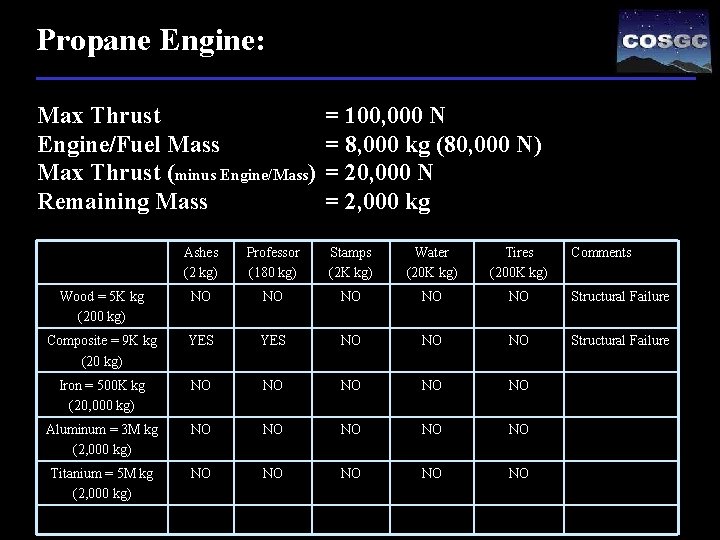 Propane Engine:

COSGC

Max Thrust = 100,000 N
Engine/Fuel Mass = 8,000 kg (80,000 N)
Max Thrust (minus Engine/Mass) = 20,000 N
Remaining Mass = 2,000 kg

| | Ashes (2 kg) | Professor (180 kg) | Stamps (2K kg) | Water (20K kg) | Tires (200K kg) | Comments |
|---|---|---|---|---|---|---|
| Wood = 5K kg (200 kg) | NO | NO | NO | NO | NO | Structural Failure |
| Composite = 9K kg (20 kg) | YES | YES | NO | NO | NO | Structural Failure |
| Iron = 500K kg (20,000 kg) | NO | NO | NO | NO | NO | |
| Aluminum = 3M kg (2,000 kg) | NO | NO | NO | NO | NO | |
| Titanium = 5M kg (2,000 kg) | NO | NO | NO | NO | NO | |
| | | | | | | |